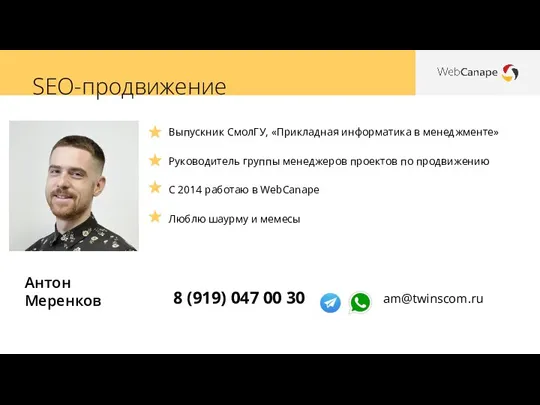 SEO-продвижение

WebCanape

Выпускник СмолГУ, «Прикладная информатика в менеджменте»

Руководитель группы менеджеров проектов по продвижению

С 2014 работаю в WebCanape

Люблю шаурму и мемесы

Антон Меренков

8 (919) 047 00 30

am@twinscom.ru